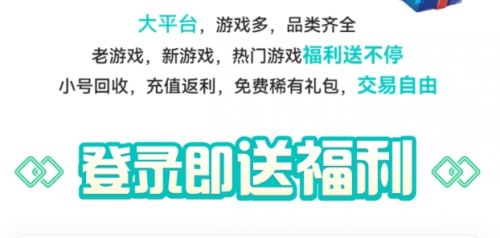 大平台，游戏多，品类齐全

老游戏，新游戏，热门游戏福利送不停

小号回收，充值返利，免费稀有礼包，交易自由

登录即送福利